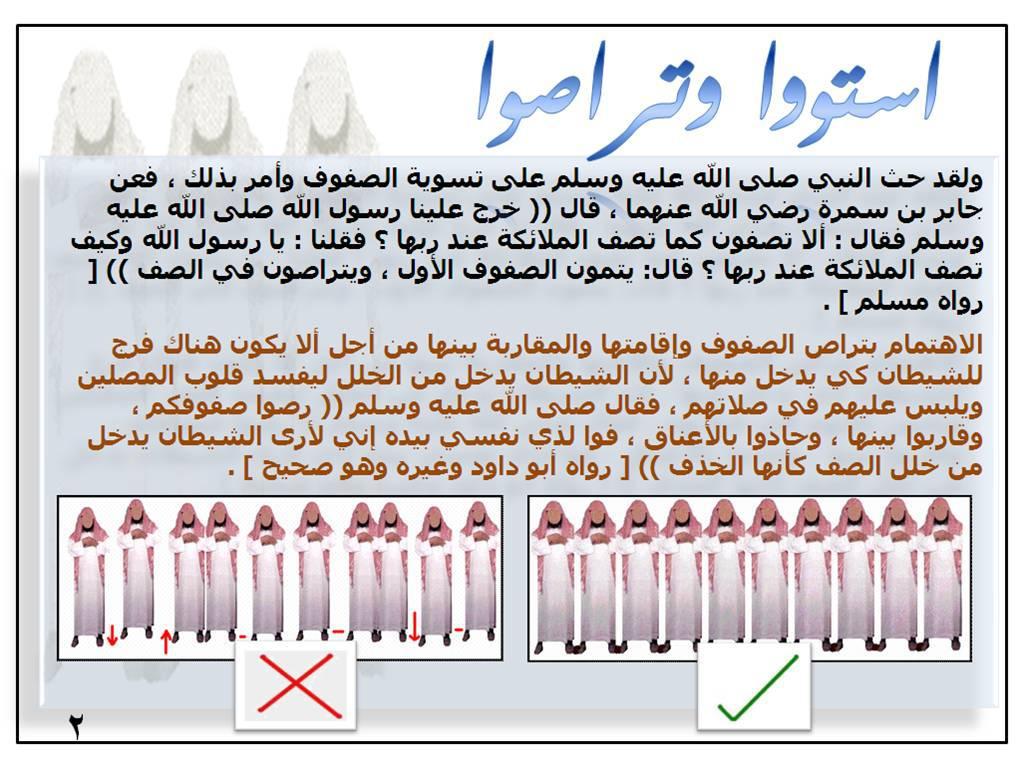 استووا وتراصوا

ولقد حث النبي صلى الله عليه وسلم على تسوية الصفوف وأمر بذلك ، فعن جابر بن سمرة رضي الله عنهما ، قال (( خرج علينا رسول الله صلى الله عليه وسلم فقال : ألا تصفون كما تصف الملائكة عند ربها ؟ فقلنا : يا رسول الله وكيف تصف الملائكة عند ربها ؟ قال: يتمون الصفوف الأول ، ويتراصون في الصف )) [ رواه مسلم ] .

الاهتمام بتراص الصفوف وإقامتها والمقاربة بينها من أجل ألا يكون هناك فرج للشيطان كي يدخل منها ، لأن الشيطان يدخل من الخلل ليفسد قلوب المصلين ويلبس عليهم في صلاتهم ، فقال صلى الله عليه وسلم (( رصوا صفوفكم ، وقاربوا بينها ، وحاذوا بالأعناق ، فوا لذي نفسي بيده إني لأرى الشيطان يدخل من خلل الصف كأنها الخذف )) [ رواه أبو داود وغيره وهو صحيح ] .

٢